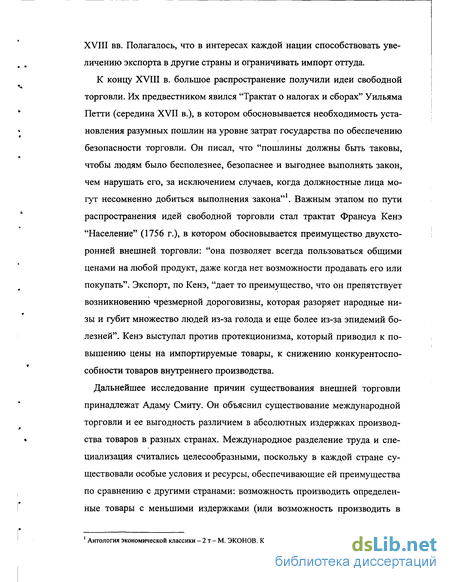 XVIII вв. Полагалось, что в интересах каждой нации способствовать увеличению экспорта в другие страны и ограничивать импорт оттуда.

К концу XVIII в. большое распространение получили идеи свободной торговли. Их предвестником явился "Трактат о налогах и сборах" Уильяма Петти (середина XVII в.), в котором обосновывается необходимость установления разумных пошлин на уровне затрат государства по обеспечению безопасности торговли. Он писал, что "пошлины должны быть таковы, чтобы людям было бесполезнее, безопаснее и выгоднее выполнять закон, чем нарушать его, за исключением случаев, когда должностные лица могут несомненно добиться выполнения закона"$^1$. Важным этапом по пути распространения идей свободной торговли стал трактат Франсуа Кенэ "Население" (1756 г.), в котором обосновывается преимущество двухсторонней внешней торговли: "она позволяет всегда пользоваться общими ценами на любой продукт, даже когда нет возможности продавать его или покупать". Экспорт, по Кенэ, "дает то преимущество, что он препятствует возникновению чрезмерной дороговизны, которая разоряет народные низы и губит множество людей из-за голода и еще более из-за эпидемий болезней". Кенэ выступал против протекционизма, который приводил к повышению цены на импортируемые товары, к снижению конкурентоспособности товаров внутреннего производства.

Дальнейшее исследование причин существования внешней торговли принадлежат Адаму Смиту. Он объяснил существование международной торговли и ее выгодность различием в абсолютных издержках производства товаров в разных странах. Международное разделение труда и специализация считались целесообразными, поскольку в каждой стране существовали особые условия и ресурсы, обеспечивающие ей преимущества по сравнению с другими странами: возможность производить определенные товары с меньшими издержками (или возможность производить в

$^1$ Антология экономической классики – 2 т – М. ЭКОНОВ. К

dsLib.net
библиотека диссертаций